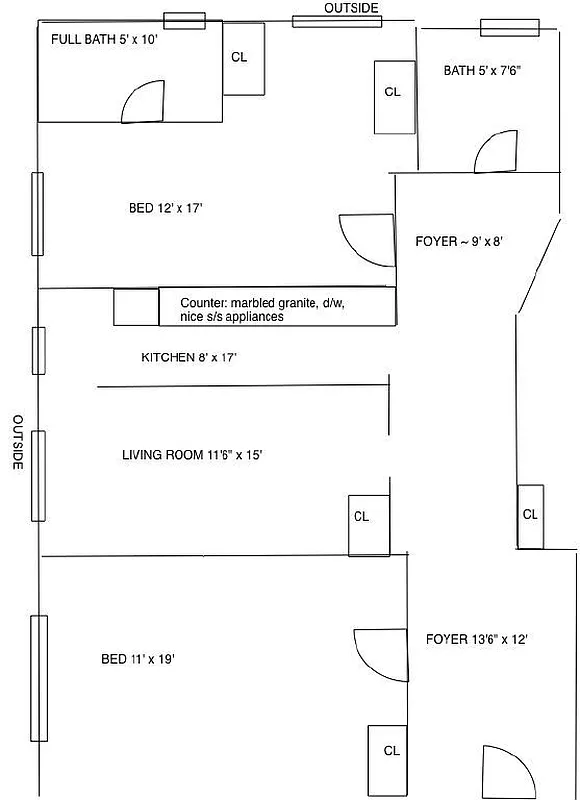 OUTSIDE

FULL BATH 5' x 10'

CL

CL

BATH 5' x 7'6"

BED 12' x 17'

FOYER ~ 9' x 8'

Counter: marbled granite, d/w, nice s/s appliances

KITCHEN 8' x 17'

OUTSIDE

LIVING ROOM 11'6" x 15'

CL

CL

BED 11' x 19'

FOYER 13'6" x 12'

CL